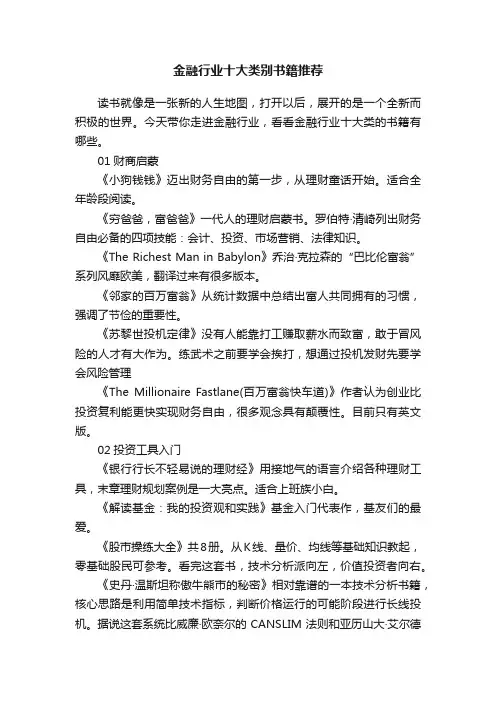 金融行业十大类别书籍推荐

读书就像是一张新的人生地图，打开以后，展开的是一个全新而积极的世界。今天带你走进金融行业，看看金融行业十大类的书籍有哪些。

01 财商启蒙

《小狗钱钱》迈出财务自由的第一步，从理财童话开始。适合全年龄段阅读。

《穷爸爸，富爸爸》一代人的理财启蒙书。罗伯特·清崎列出财务自由必备的四项技能：会计、投资、市场营销、法律知识。

《The Richest Man in Babylon》乔治·克拉森的“巴比伦富翁”系列风靡欧美，翻译过来有很多版本。

《邻家的百万富翁》从统计数据中总结出富人共同拥有的习惯，强调了节俭的重要性。

《苏黎世投机定律》没有人能靠打工赚取薪水而致富，敢于冒风险的人才有大作为。练武术之前要学会挨打，想通过投机发财先要学会风险管理

《The Millionaire Fastlane(百万富翁快车道)》作者认为创业比投资复利能更快实现财务自由，很多观念具有颠覆性。目前只有英文版。

02 投资工具入门

《银行行长不轻易说的理财经》用接地气的语言介绍各种理财工具，末章理财规划案例是一大亮点。适合上班族小白。

《解读基金：我的投资观和实践》基金入门代表作，基友们的最爱。

《股市操练大全》共8册。从K线、量价、均线等基础知识教起，零基础股民可参考。看完这套书，技术分析派向左，价值投资者向右。

《史丹·温斯坦称傲牛熊市的秘密》相对靠谱的一本技术分析书籍，核心思路是利用简单技术指标，判断价格运行的可能阶段进行长线投机。据说这套系统比威廉·欧奈尔的 CANSLIM 法则和亚历山大·艾尔德